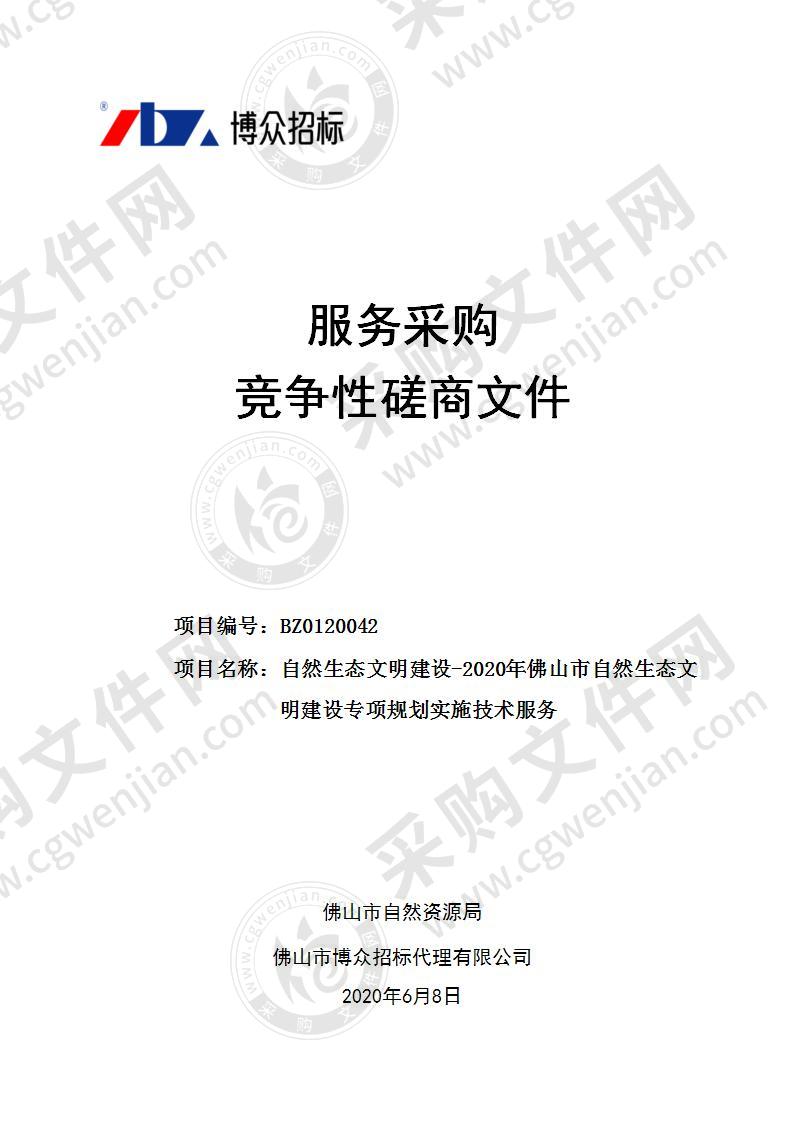 博众招标

服务采购
竞争性磋商文件

项目编号：BZ0120042

项目名称：自然生态文明建设-2020年佛山市自然生态文明建设专项规划实施技术服务

佛山市自然资源局

佛山市博众招标代理有限公司

2020年6月8日

采购文件网 www.cgwenjian.com